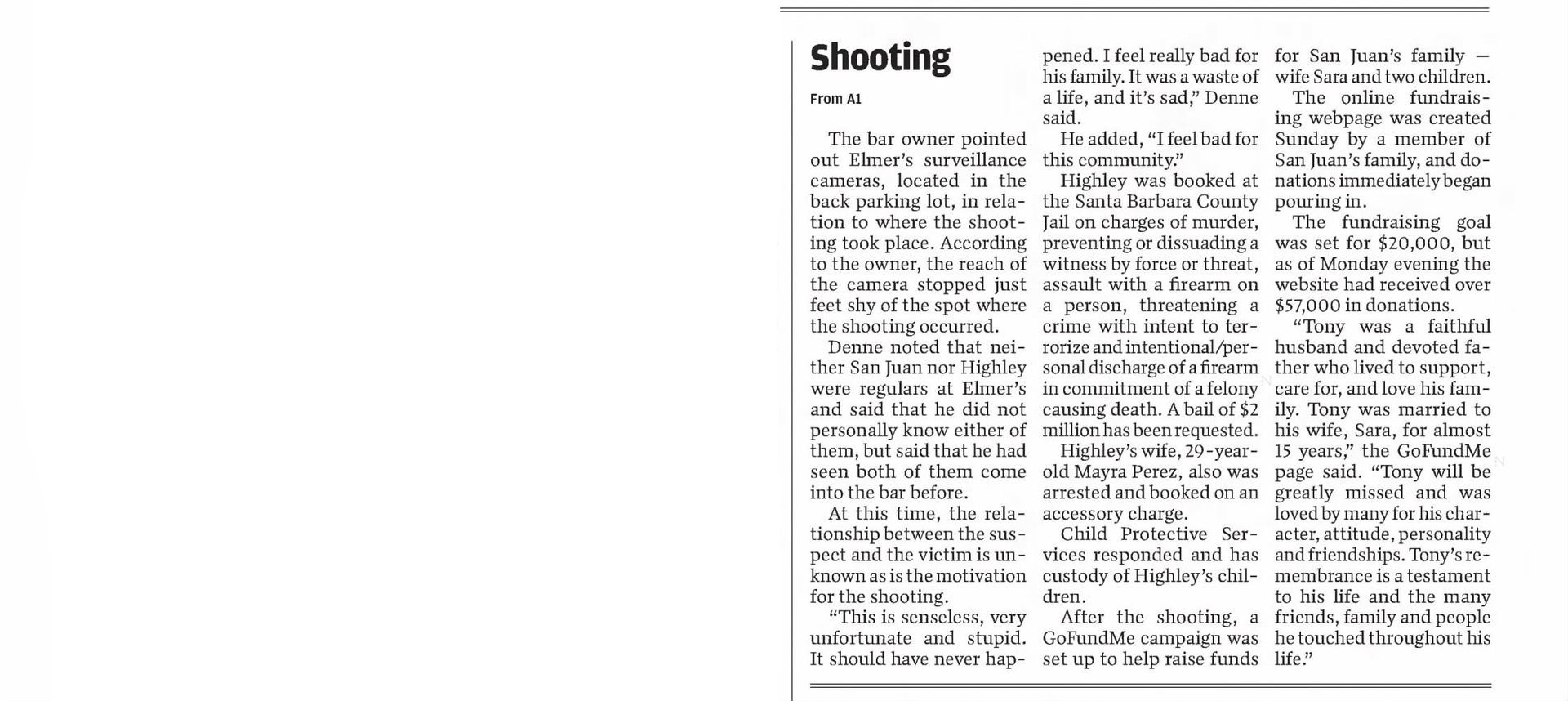 Shooting

From A1

The bar owner pointed out Elmer's surveillance cameras, located in the back parking lot, in relation to where the shooting took place. According to the owner, the reach of the camera stopped just feet shy of the spot where the shooting occurred.

Denne noted that neither San Juan nor Highley were regulars at Elmer's and said that he did not personally know either of them, but said that he had seen both of them come into the bar before.

At this time, the relationship between the suspect and the victim is unknown as is the motivation for the shooting.

"This is senseless, very unfortunate and stupid. It should have never happened. I feel really bad for his family. It was a waste of a life, and it's sad," Denne said.

He added, "I feel bad for this community."

Highley was booked at the Santa Barbara County Jail on charges of murder, preventing or dissuading a witness by force or threat, assault with a firearm on a person, threatening a crime with intent to terrorize and intentional/personal discharge of a firearm in commitment of a felony causing death. A bail of $2 million has been requested.

Highley's wife, 29-year-old Mayra Perez, also was arrested and booked on an accessory charge.

Child Protective Services responded and has custody of Highley's children.

After the shooting, a GoFundMe campaign was set up to help raise funds for San Juan's family — wife Sara and two children.

The online fundraising webpage was created Sunday by a member of San Juan's family, and donations immediately began pouring in.

The fundraising goal was set for $20,000, but as of Monday evening the website had received over $57,000 in donations.

"Tony was a faithful husband and devoted father who lived to support, care for, and love his family. Tony was married to his wife, Sara, for almost 15 years," the GoFundMe page said. "Tony will be greatly missed and was loved by many for his character, attitude, personality and friendships. Tony's remembrance is a testament to his life and the many friends, family and people he touched throughout his life."